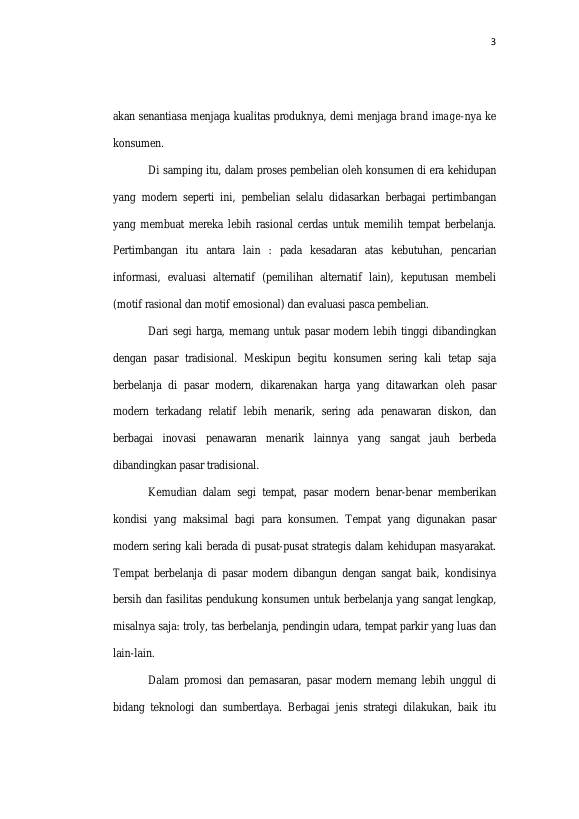 3

akan senantiasa menjaga kualitas produknya, demi menjaga brand image-nya ke konsumen.

Di samping itu, dalam proses pembelian oleh konsumen di era kehidupan yang modern seperti ini, pembelian selalu didasarkan berbagai pertimbangan yang membuat mereka lebih rasional cerdas untuk memilih tempat berbelanja. Pertimbangan itu antara lain : pada kesadaran atas kebutuhan, pencarian informasi, evaluasi alternatif (pemilihan alternatif lain), keputusan membeli (motif rasional dan motif emosional) dan evaluasi pasca pembelian.

Dari segi harga, memang untuk pasar modern lebih tinggi dibandingkan dengan pasar tradisional. Meskipun begitu konsumen sering kali tetap saja berbelanja di pasar modern, dikarenakan harga yang ditawarkan oleh pasar modern terkadang relatif lebih menarik, sering ada penawaran diskon, dan berbagai inovasi penawaran menarik lainnya yang sangat jauh berbeda dibandingkan pasar tradisional.

Kemudian dalam segi tempat, pasar modern benar-benar memberikan kondisi yang maksimal bagi para konsumen. Tempat yang digunakan pasar modern sering kali berada di pusat-pusat strategis dalam kehidupan masyarakat. Tempat berbelanja di pasar modern dibangun dengan sangat baik, kondisinya bersih dan fasilitas pendukung konsumen untuk berbelanja yang sangat lengkap, misalnya saja: troly, tas berbelanja, pendingin udara, tempat parkir yang luas dan lain-lain.

Dalam promosi dan pemasaran, pasar modern memang lebih unggul di bidang teknologi dan sumberdaya. Berbagai jenis strategi dilakukan, baik itu